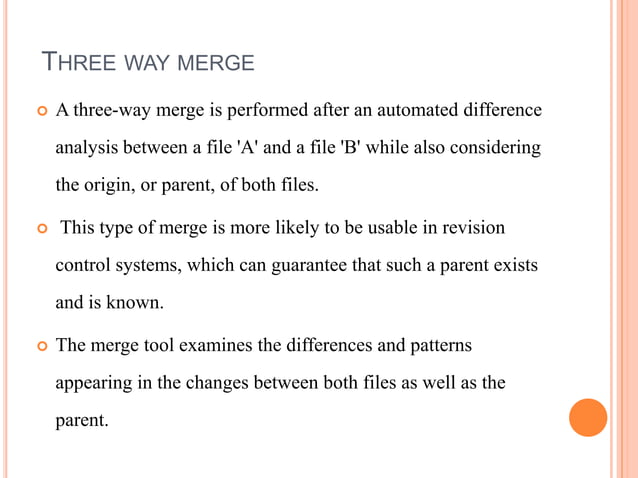 THREE WAY MERGE

A three-way merge is performed after an automated difference analysis between a file 'A' and a file 'B' while also considering the origin, or parent, of both files.

This type of merge is more likely to be usable in revision control systems, which can guarantee that such a parent exists and is known.

The merge tool examines the differences and patterns appearing in the changes between both files as well as the parent.